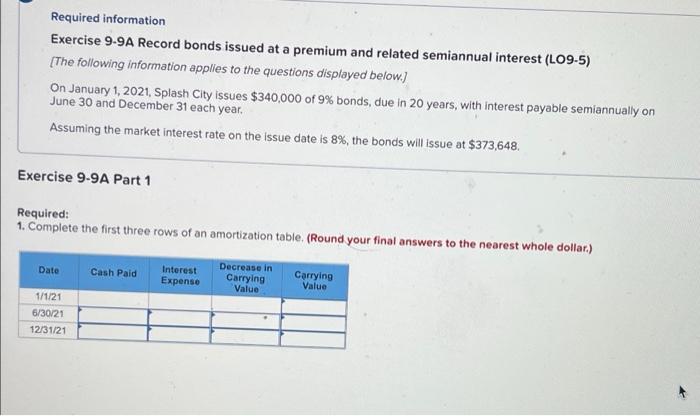 Required information

Exercise 9-9A Record bonds issued at a premium and related semiannual interest (LO9-5)

[The following information applies to the questions displayed below.]

On January 1, 2021, Splash City issues $340,000 of 9% bonds, due in 20 years, with interest payable semiannually on June 30 and December 31 each year.

Assuming the market interest rate on the issue date is 8%, the bonds will issue at $373,648.

Exercise 9-9A Part 1

Required:
1. Complete the first three rows of an amortization table. (Round your final answers to the nearest whole dollar.)

| Date | Cash Paid | Interest Expense | Decrease in Carrying Value | Carrying Value |
|---|---|---|---|---|
| 1/1/21 | | | | |
| 6/30/21 | | | | |
| 12/31/21 | | | | |